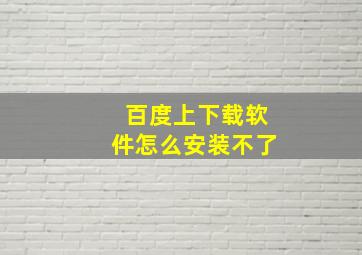 百度上下载软件怎么安装不了